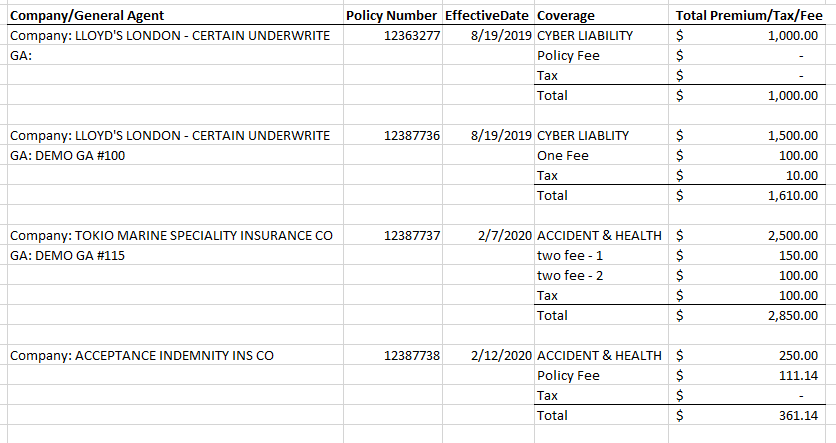 | Company/General Agent | Policy Number | EffectiveDate | Coverage | Total Premium/Tax/Fee |
|---|---|---|---|---|
| Company: LLOYD'S LONDON - CERTAIN UNDERWRITE | 12363277 | 8/19/2019 | CYBER LIABILITY | $ 1,000.00 |
| GA: | | | Policy Fee | $ - |
| | | | Tax | $ - |
| | | | Total | $ 1,000.00 |
| | | | | |
| Company: LLOYD'S LONDON - CERTAIN UNDERWRITE | 12387736 | 8/19/2019 | CYBER LIABLITY | $ 1,500.00 |
| GA: DEMO GA #100 | | | One Fee | $ 100.00 |
| | | | Tax | $ 10.00 |
| | | | Total | $ 1,610.00 |
| | | | | |
| Company: TOKIO MARINE SPECIALITY INSURANCE CO | 12387737 | 2/7/2020 | ACCIDENT & HEALTH | $ 2,500.00 |
| GA: DEMO GA #115 | | | two fee - 1 | $ 150.00 |
| | | | two fee - 2 | $ 100.00 |
| | | | Tax | $ 100.00 |
| | | | Total | $ 2,850.00 |
| | | | | |
| Company: ACCEPTANCE INDEMNITY INS CO | 12387738 | 2/12/2020 | ACCIDENT & HEALTH | $ 250.00 |
| | | | Policy Fee | $ 111.14 |
| | | | Tax | $ - |
| | | | Total | $ 361.14 |